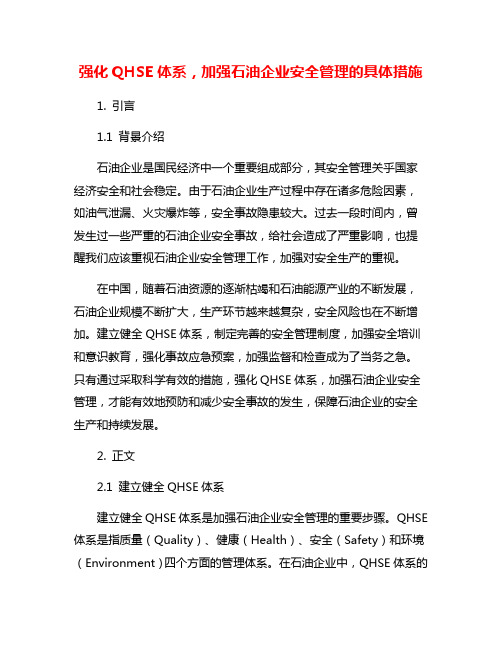 强化 QHSE 体系，加强石油企业安全管理的具体措施

1. 引言

1.1 背景介绍

石油企业是国民经济中一个重要组成部分，其安全管理关乎国家经济安全和社会稳定。由于石油企业生产过程中存在诸多危险因素，如油气泄漏、火灾爆炸等，安全事故隐患较大。过去一段时间内，曾发生过一些严重的石油企业安全事故，给社会造成了严重影响，也提醒我们应该重视石油企业安全管理工作，加强对安全生产的重视。

在中国，随着石油资源的逐渐枯竭和石油能源产业的不断发展，石油企业规模不断扩大，生产环节越来越复杂，安全风险也在不断增加。建立健全 QHSE 体系，制定完善的安全管理制度，加强安全培训和意识教育，强化事故应急预案，加强监督和检查成为了当务之急。只有通过采取科学有效的措施，强化 QHSE 体系，加强石油企业安全管理，才能有效地预防和减少安全事故的发生，保障石油企业的安全生产和持续发展。

2. 正文

2.1 建立健全 QHSE 体系

建立健全 QHSE 体系是加强石油企业安全管理的重要步骤。QHSE 体系是指质量（Quality）、健康（Health）、安全（Safety）和环境（Environment）四个方面的管理体系。在石油企业中，QHSE 体系的